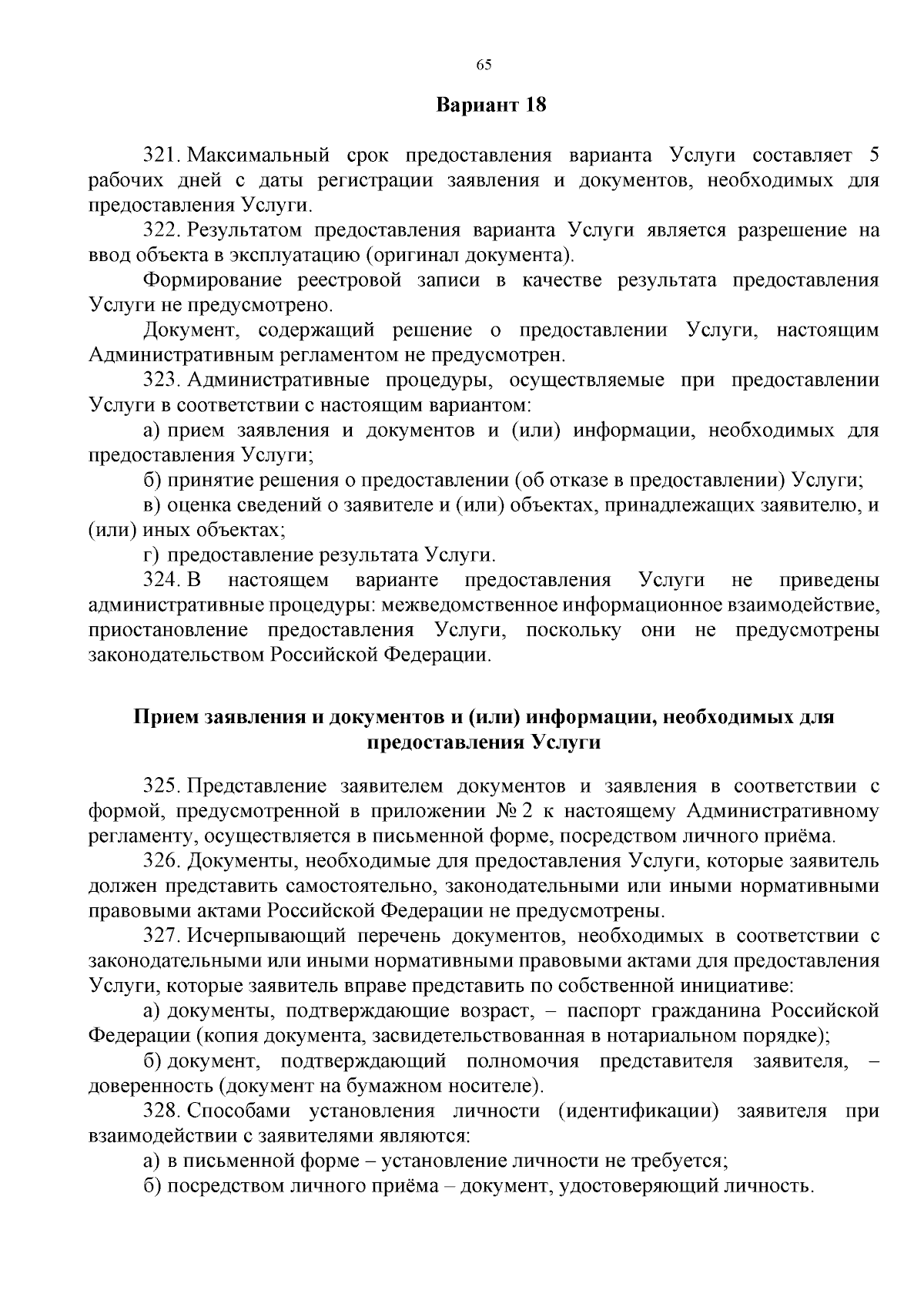 65

Вариант 18

321. Максимальный срок предоставления варианта Услуги составляет 5 рабочих дней с даты регистрации заявления и документов, необходимых для предоставления Услуги.

322. Результатом предоставления варианта Услуги является разрешение на ввод объекта в эксплуатацию (оригинал документа).

Формирование реестровой записи в качестве результата предоставления Услуги не предусмотрено.

Документ, содержащий решение о предоставлении Услуги, настоящим Административным регламентом не предусмотрен.

323. Административные процедуры, осуществляемые при предоставлении Услуги в соответствии с настоящим вариантом:

а) прием заявления и документов и (или) информации, необходимых для предоставления Услуги;

б) принятие решения о предоставлении (об отказе в предоставлении) Услуги;

в) оценка сведений о заявителе и (или) объектах, принадлежащих заявителю, и (или) иных объектах;

г) предоставление результата Услуги.

324. В настоящем варианте предоставления Услуги не приведены административные процедуры: межведомственное информационное взаимодействие, приостановление предоставления Услуги, поскольку они не предусмотрены законодательством Российской Федерации.

Прием заявления и документов и (или) информации, необходимых для предоставления Услуги

325. Представление заявителем документов и заявления в соответствии с формой, предусмотренной в приложении № 2 к настоящему Административному регламенту, осуществляется в письменной форме, посредством личного приёма.

326. Документы, необходимые для предоставления Услуги, которые заявитель должен представить самостоятельно, законодательными или иными нормативными правовыми актами Российской Федерации не предусмотрены.

327. Исчерпывающий перечень документов, необходимых в соответствии с законодательными или иными нормативными правовыми актами для предоставления Услуги, которые заявитель вправе представить по собственной инициативе:

а) документы, подтверждающие возраст, – паспорт гражданина Российской Федерации (копия документа, засвидетельствованная в нотариальном порядке);

б) документ, подтверждающий полномочия представителя заявителя, – доверенность (документ на бумажном носителе).

328. Способами установления личности (идентификации) заявителя при взаимодействии с заявителями являются:

а) в письменной форме – установление личности не требуется;

б) посредством личного приёма – документ, удостоверяющий личность.